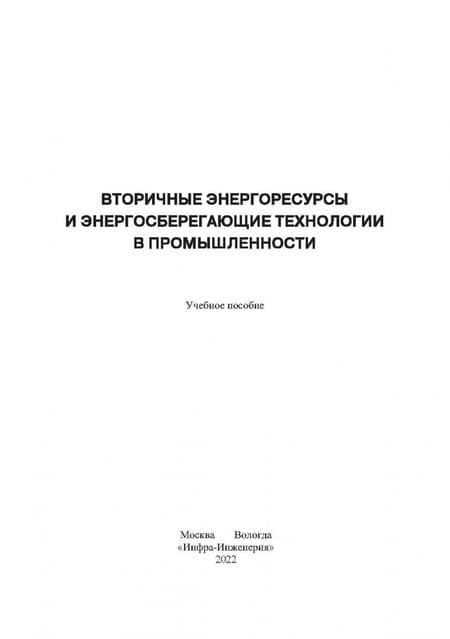 ВТОРИЧНЫЕ ЭНЕРГОРЕСУРСЫ И ЭНЕРГОСБЕРЕГАЮЩИЕ ТЕХНОЛОГИИ В ПРОМЫШЛЕННОСТИ

Учебное пособие

Москва Вологда
«Инфра-Инженерия»
2022